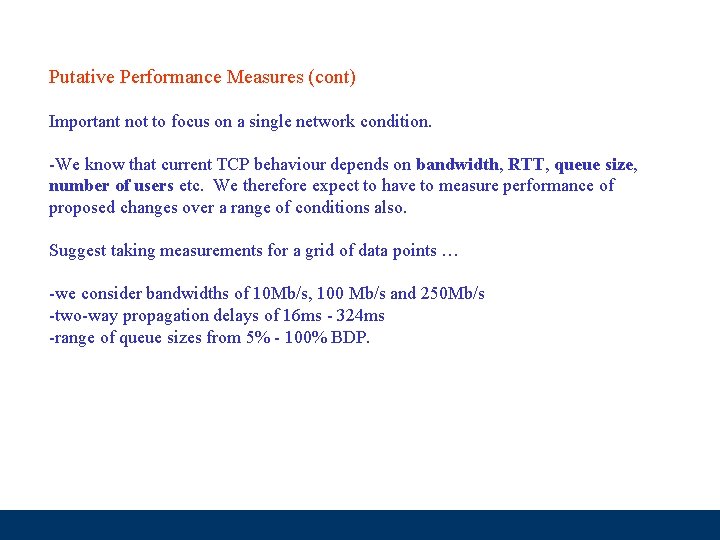 Putative Performance Measures (cont)

Important not to focus on a single network condition.

-We know that current TCP behaviour depends on bandwidth, RTT, queue size, number of users etc. We therefore expect to have to measure performance of proposed changes over a range of conditions also.

Suggest taking measurements for a grid of data points …

-we consider bandwidths of 10Mb/s, 100 Mb/s and 250Mb/s
-two-way propagation delays of 16ms - 324ms
-range of queue sizes from 5% - 100% BDP.